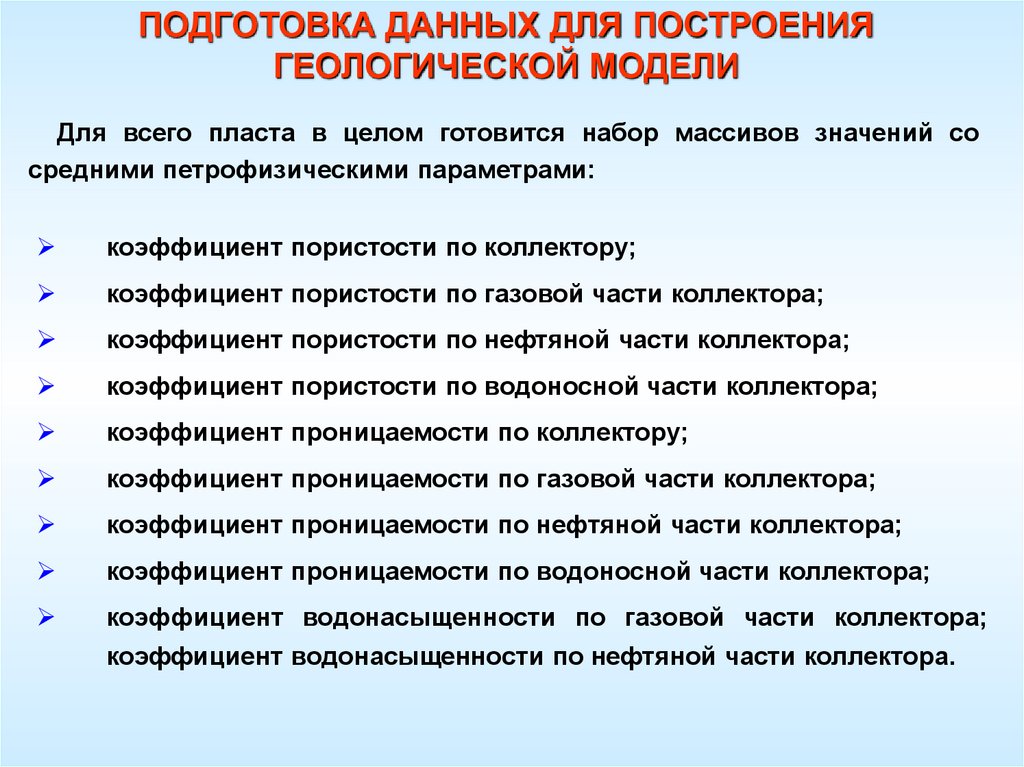 ПОДГОТОВКА ДАННЫХ ДЛЯ ПОСТРОЕНИЯ ГЕОЛОГИЧЕСКОЙ МОДЕЛИ

Для всего пласта в целом готовится набор массивов значений со средними петрофизическими параметрами:

➢ коэффициент пористости по коллектору;
➢ коэффициент пористости по газовой части коллектора;
➢ коэффициент пористости по нефтяной части коллектора;
➢ коэффициент пористости по водоносной части коллектора;
➢ коэффициент проницаемости по коллектору;
➢ коэффициент проницаемости по газовой части коллектора;
➢ коэффициент проницаемости по нефтяной части коллектора;
➢ коэффициент проницаемости по водоносной части коллектора;
➢ коэффициент водонасыщенности по газовой части коллектора; коэффициент водонасыщенности по нефтяной части коллектора.